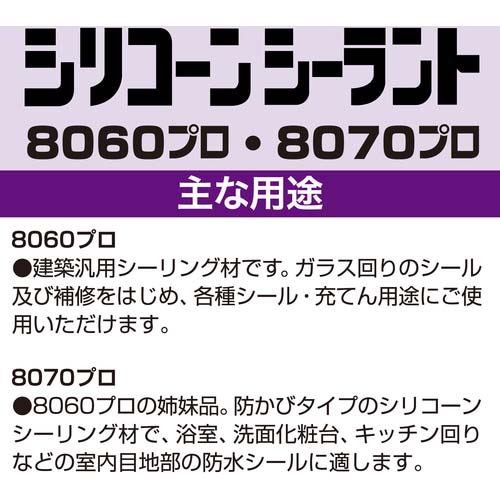 シリコーンシーラント
8060プロ・8070プロ

主な用途

8060プロ
●建築汎用シーリング材です。ガラス回りのシール及び補修をはじめ、各種シール・充てん用途にご使用いただけます。

8070プロ
●8060プロの姉妹品。防かびタイプのシリコーンシーリング材で、浴室、洗面化粧台、キッチン回りなどの室内目地部の防水シールに適します。